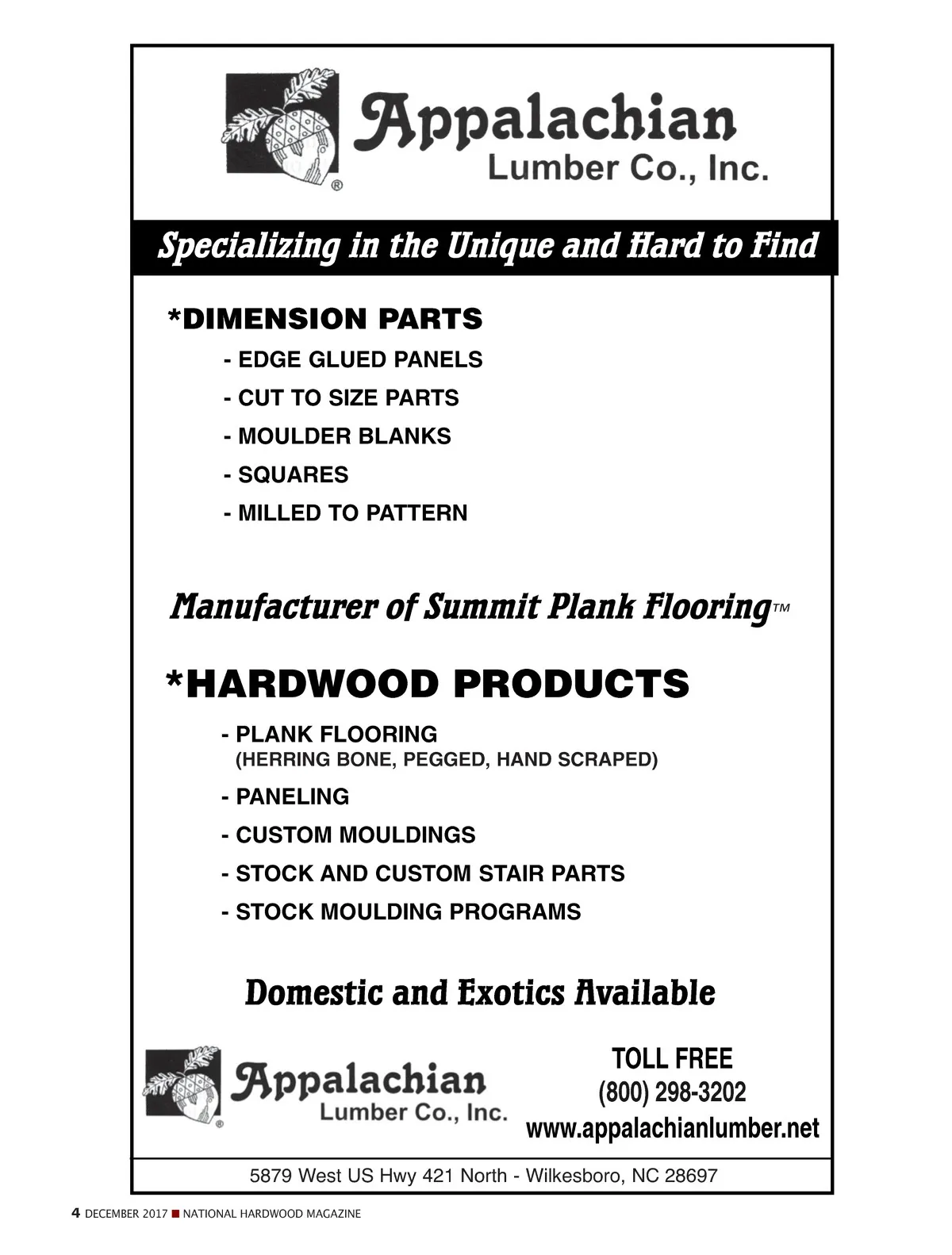 Appalachian
Lumber Co., Inc.
®

Specializing in the Unique and Hard to Find

*DIMENSION PARTS
- EDGE GLUED PANELS
- CUT TO SIZE PARTS
- MOULDER BLANKS
- SQUARES
- MILLED TO PATTERN

Manufacturer of Summit Plank Flooring™

*HARDWOOD PRODUCTS
- PLANK FLOORING
(HERRING BONE, PEGGED, HAND SCRAPED)
- PANELING
- CUSTOM MOULDINGS
- STOCK AND CUSTOM STAIR PARTS
- STOCK MOULDING PROGRAMS

Domestic and Exotics Available

Appalachian
Lumber Co., Inc.
®

TOLL FREE
(800) 298-3202
www.appalachianlumber.net

5879 West US Hwy 421 North - Wilkesboro, NC 28697

4 DECEMBER 2017 ■ NATIONAL HARDWOOD MAGAZINE